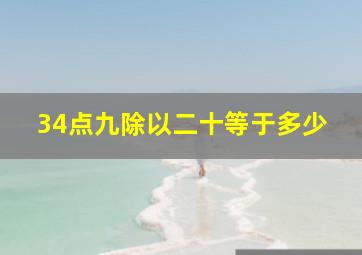 34点九除以二十等于多少